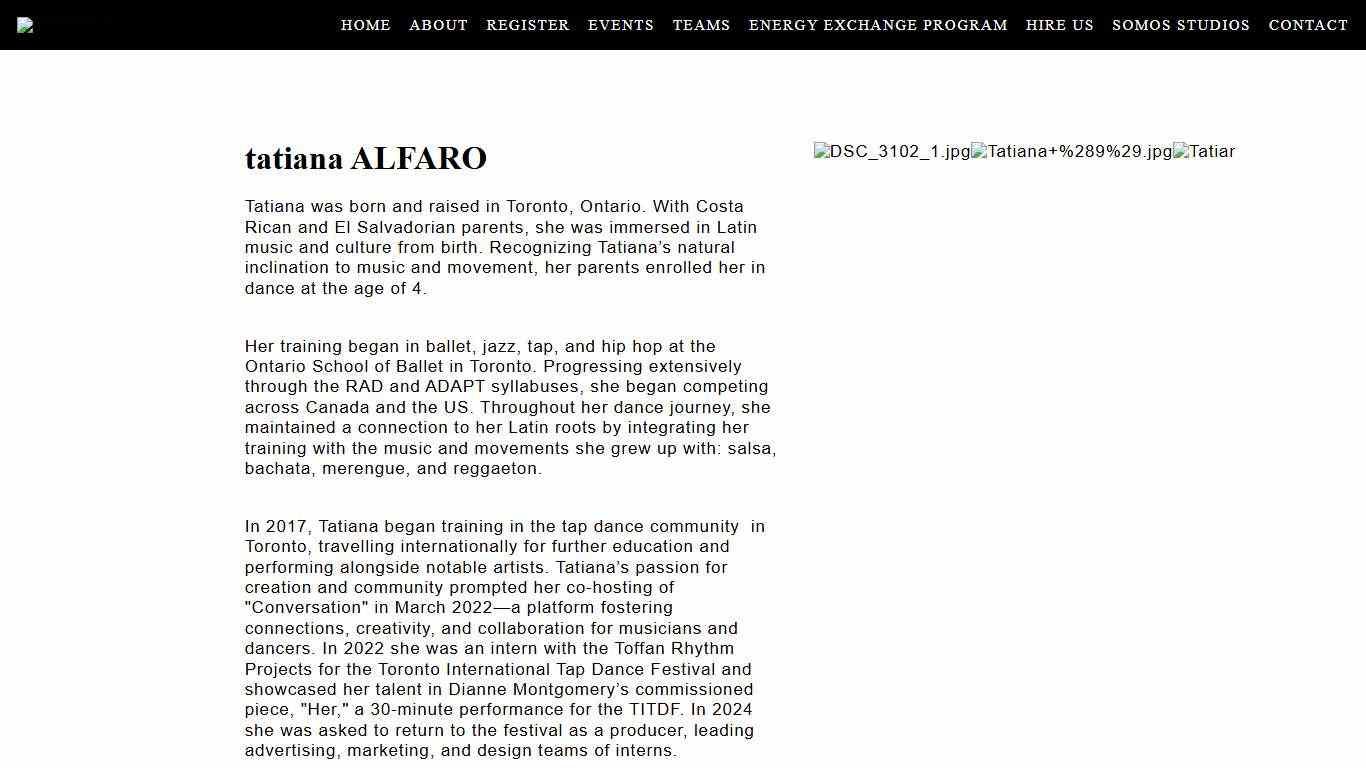 HOME ABOUT REGISTER EVENTS TEAMS ENERGY EXCHANGE PROGRAM HIRE US SOMOS STUDIOS CONTACT

tatiana ALFARO

DSC_3102_1.jpg Tatiana+%289%29.jpg Tatiar

Tatiana was born and raised in Toronto, Ontario. With Costa Rican and El Salvadorian parents, she was immersed in Latin music and culture from birth. Recognizing Tatiana's natural inclination to music and movement, her parents enrolled her in dance at the age of 4.

Her training began in ballet, jazz, tap, and hip hop at the Ontario School of Ballet in Toronto. Progressing extensively through the RAD and ADAPT syllabuses, she began competing across Canada and the US. Throughout her dance journey, she maintained a connection to her Latin roots by integrating her training with the music and movements she grew up with: salsa, bachata, merengue, and reggaeton.

In 2017, Tatiana began training in the tap dance community in Toronto, travelling internationally for further education and performing alongside notable artists. Tatiana's passion for creation and community prompted her co-hosting of "Conversation" in March 2022—a platform fostering connections, creativity, and collaboration for musicians and dancers. In 2022 she was an intern with the Toffan Rhythm Projects for the Toronto International Tap Dance Festival and showcased her talent in Dianne Montgomery's commissioned piece, "Her," a 30-minute performance for the TITDF. In 2024 she was asked to return to the festival as a producer, leading advertising, marketing, and design teams of interns.